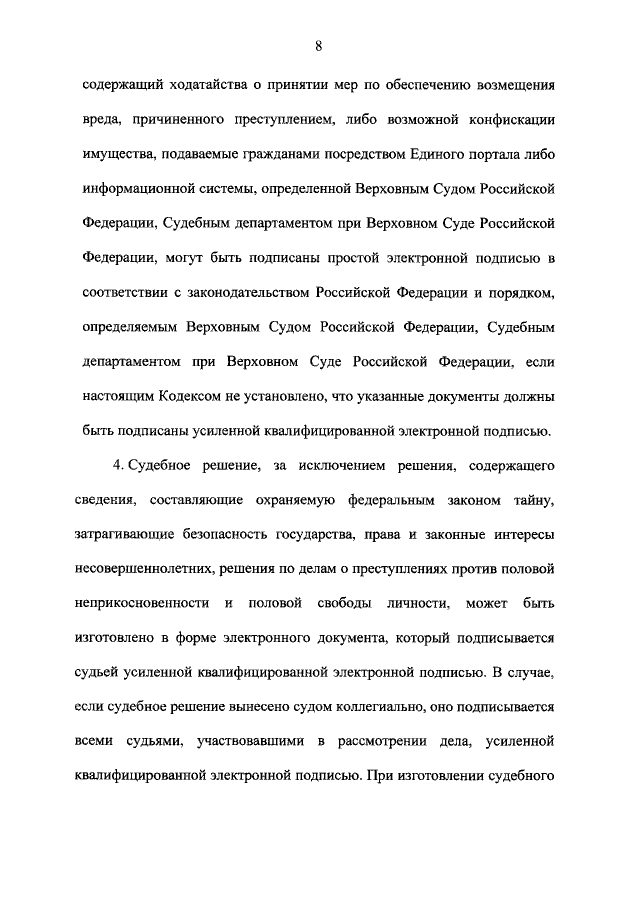 8

содержащий ходатайства о принятии мер по обеспечению возмещения вреда, причиненного преступлением, либо возможной конфискации имущества, подаваемые гражданами посредством Единого портала либо информационной системы, определенной Верховным Судом Российской Федерации, Судебным департаментом при Верховном Суде Российской Федерации, могут быть подписаны простой электронной подписью в соответствии с законодательством Российской Федерации и порядком, определяемым Верховным Судом Российской Федерации, Судебным департаментом при Верховном Суде Российской Федерации, если настоящим Кодексом не установлено, что указанные документы должны быть подписаны усиленной квалифицированной электронной подписью.

4. Судебное решение, за исключением решения, содержащего сведения, составляющие охраняемую федеральным законом тайну, затрагивающие безопасность государства, права и законные интересы несовершеннолетних, решения по делам о преступлениях против половой неприкосновенности и половой свободы личности, может быть изготовлено в форме электронного документа, который подписывается судьей усиленной квалифицированной электронной подписью. В случае, если судебное решение вынесено судом коллегиально, оно подписывается всеми судьями, участвовавшими в рассмотрении дела, усиленной квалифицированной электронной подписью. При изготовлении судебного